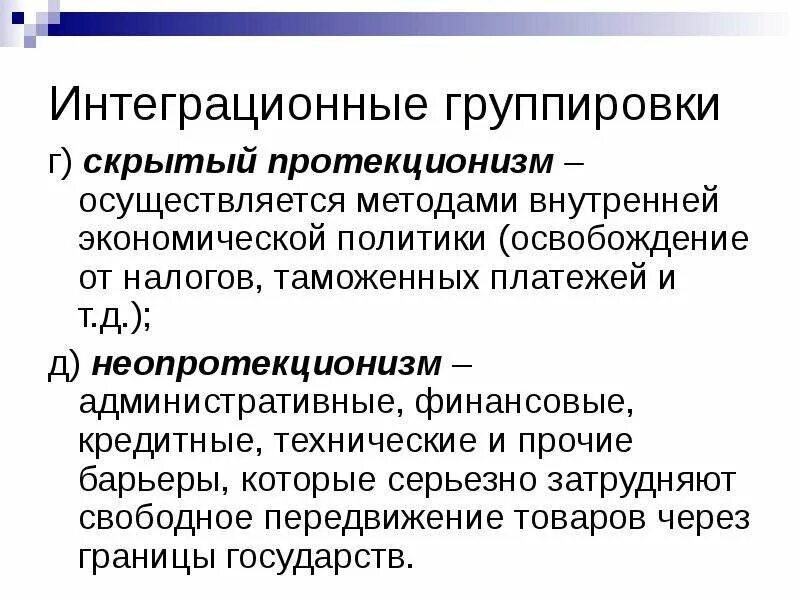 Интеграционные группировки

г) скрытый протекционизм – осуществляется методами внутренней экономической политики (освобождение от налогов, таможенных платежей и т.д.);

д) неопротекционизм – административные, финансовые, кредитные, технические и прочие барьеры, которые серьезно затрудняют свободное передвижение товаров через границы государств.